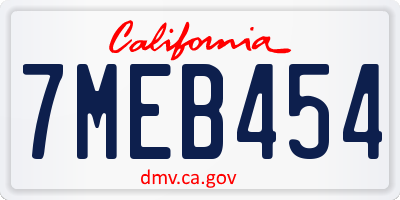 California

7MEB454

dmv.ca.gov